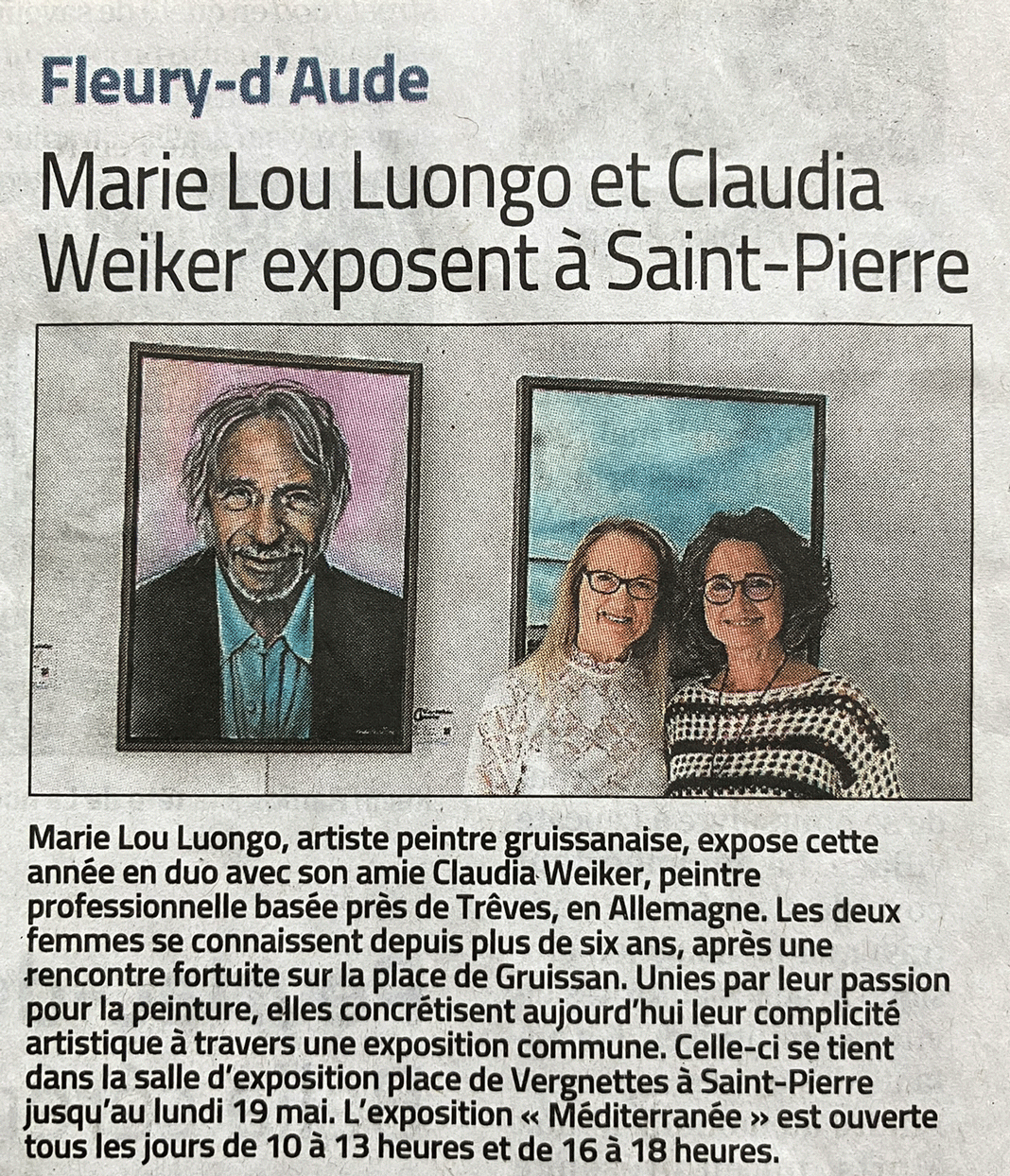 Fleury-d'Aude

Marie Lou Luongo et Claudia Weiker exposent à Saint-Pierre

Marie Lou Luongo, artiste peintre gruissanaise, expose cette année en duo avec son amie Claudia Weiker, peintre professionnelle basée près de Trêves, en Allemagne. Les deux femmes se connaissent depuis plus de six ans, après une rencontre fortuite sur la place de Gruissan. Unies par leur passion pour la peinture, elles concrétisent aujourd'hui leur complicité artistique à travers une exposition commune. Celle-ci se tient dans la salle d'exposition place de Vergnettes à Saint-Pierre jusqu'au lundi 19 mai. L'exposition « Méditerranée » est ouverte tous les jours de 10 à 13 heures et de 16 à 18 heures.